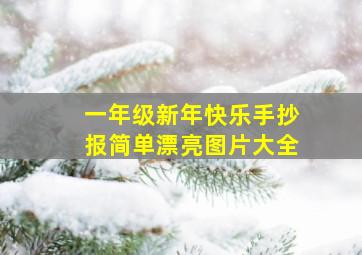 一年级新年快乐手抄报简单漂亮图片大全